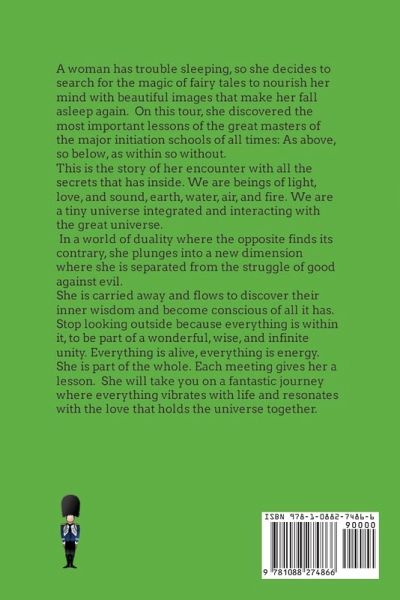 A woman has trouble sleeping, so she decides to search for the magic of fairy tales to nourish her mind with beautiful images that make her fall asleep again. On this tour, she discovered the most important lessons of the great masters of the major initiation schools of all times: As above, so below, as within so without.
This is the story of her encounter with all the secrets that has inside. We are beings of light, love, and sound, earth, water, air, and fire. We are a tiny universe integrated and interacting with the great universe.
In a world of duality where the opposite finds its contrary, she plunges into a new dimension where she is separated from the struggle of good against evil.
She is carried away and flows to discover their inner wisdom and become conscious of all it has. Stop looking outside because everything is within it, to be part of a wonderful, wise, and infinite unity. Everything is alive, everything is energy. She is part of the whole. Each meeting gives her a lesson. She will take you on a fantastic journey where everything vibrates with life and resonates with the love that holds the universe together.

ISBN 978-1-0882-7486-6
90000
9 781088 274866